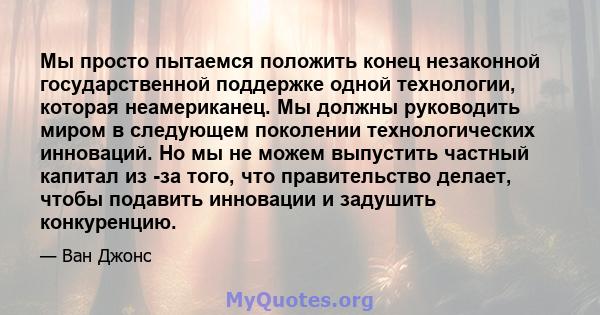 Мы просто пытаемся положить конец незаконной государственной поддержке одной технологии, которая неамериканец. Мы должны руководить миром в следующем поколении технологических инноваций. Но мы не можем выпустить частный капитал из -за того, что правительство делает, чтобы подавить инновации и задушить конкуренцию.

— Ван Джонс

MyQuotes.org